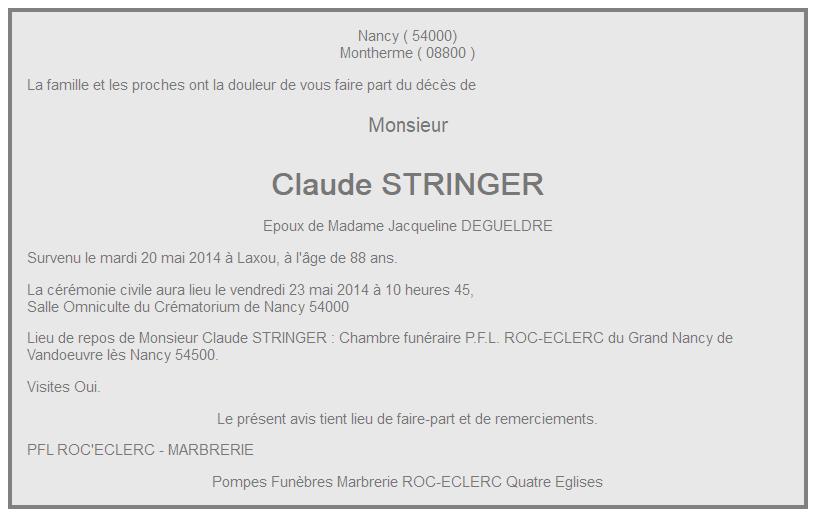 Nancy ( 54000)
Montherme ( 08800 )

La famille et les proches ont la douleur de vous faire part du décès de

Monsieur

Claude STRINGER

Epoux de Madame Jacqueline DEGUELDRE

Survenu le mardi 20 mai 2014 à Laxou, à l'âge de 88 ans.

La cérémonie civile aura lieu le vendredi 23 mai 2014 à 10 heures 45,
Salle Omniculte du Crématorium de Nancy 54000

Lieu de repos de Monsieur Claude STRINGER : Chambre funéraire P.F.L. ROC-ECLERC du Grand Nancy de Vandoeuvre lès Nancy 54500.

Visites Oui.

Le présent avis tient lieu de faire-part et de remerciements.

PFL ROC'ECLERC - MARBRERIE

Pompes Funèbres Marbrerie ROC-ECLERC Quatre Eglises